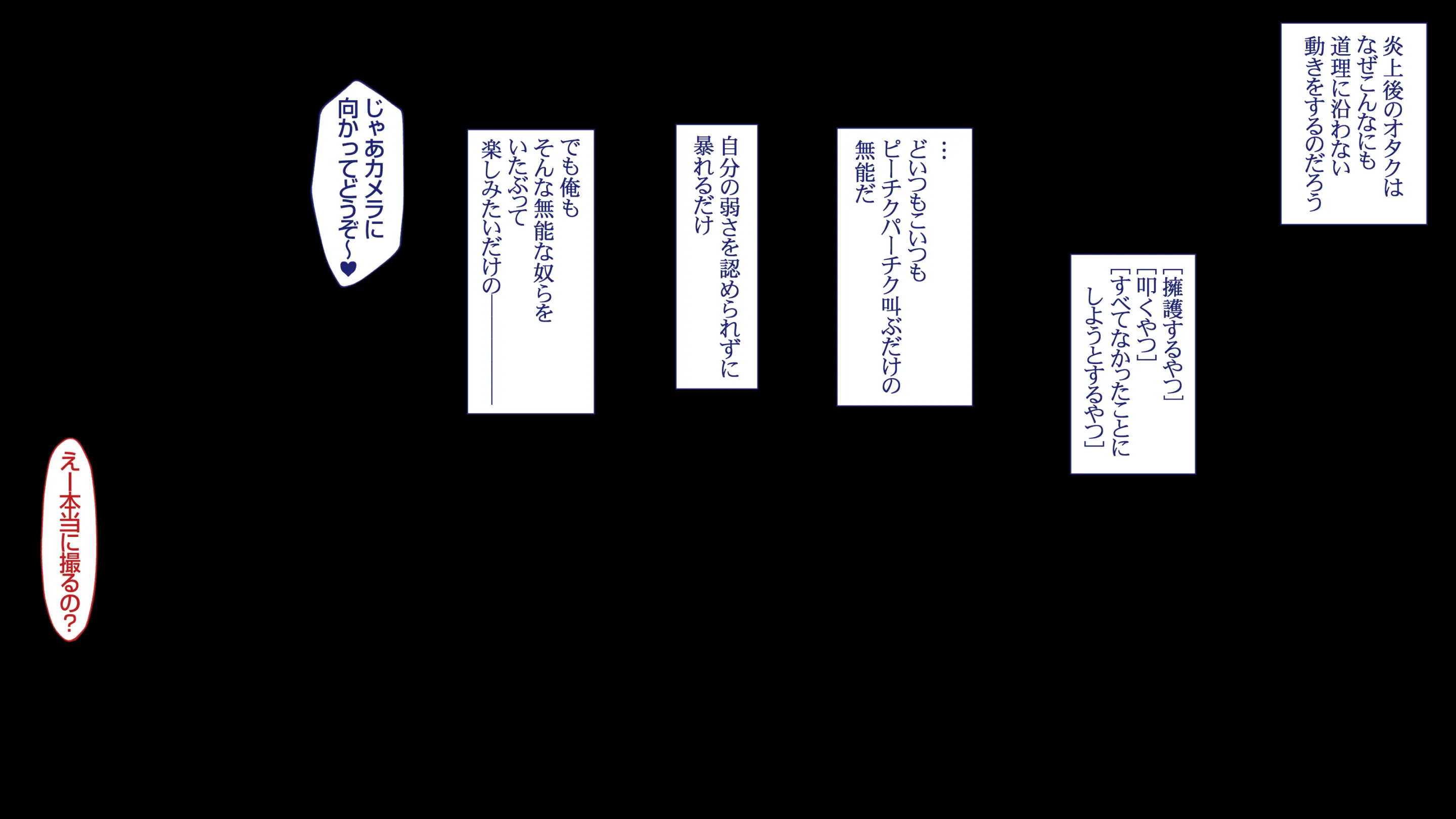 炎上後のオタクは
なぜこんなにも
道理に沿わない
動きをするのだろう

[擁護するやつ]
[叩くやつ]
[すべてなかったことに
しようとするやつ]

…
どいつもこいつも
ピーチクパーチク叫ぶだけの
無能だ

自分の弱さを認められずに
暴れるだけ

でも俺も
そんな無能な奴らを
いたぶって
楽しみたいだけの――

じゃあカメラに
向かってどうぞ~♥

えー本当に撮るの?